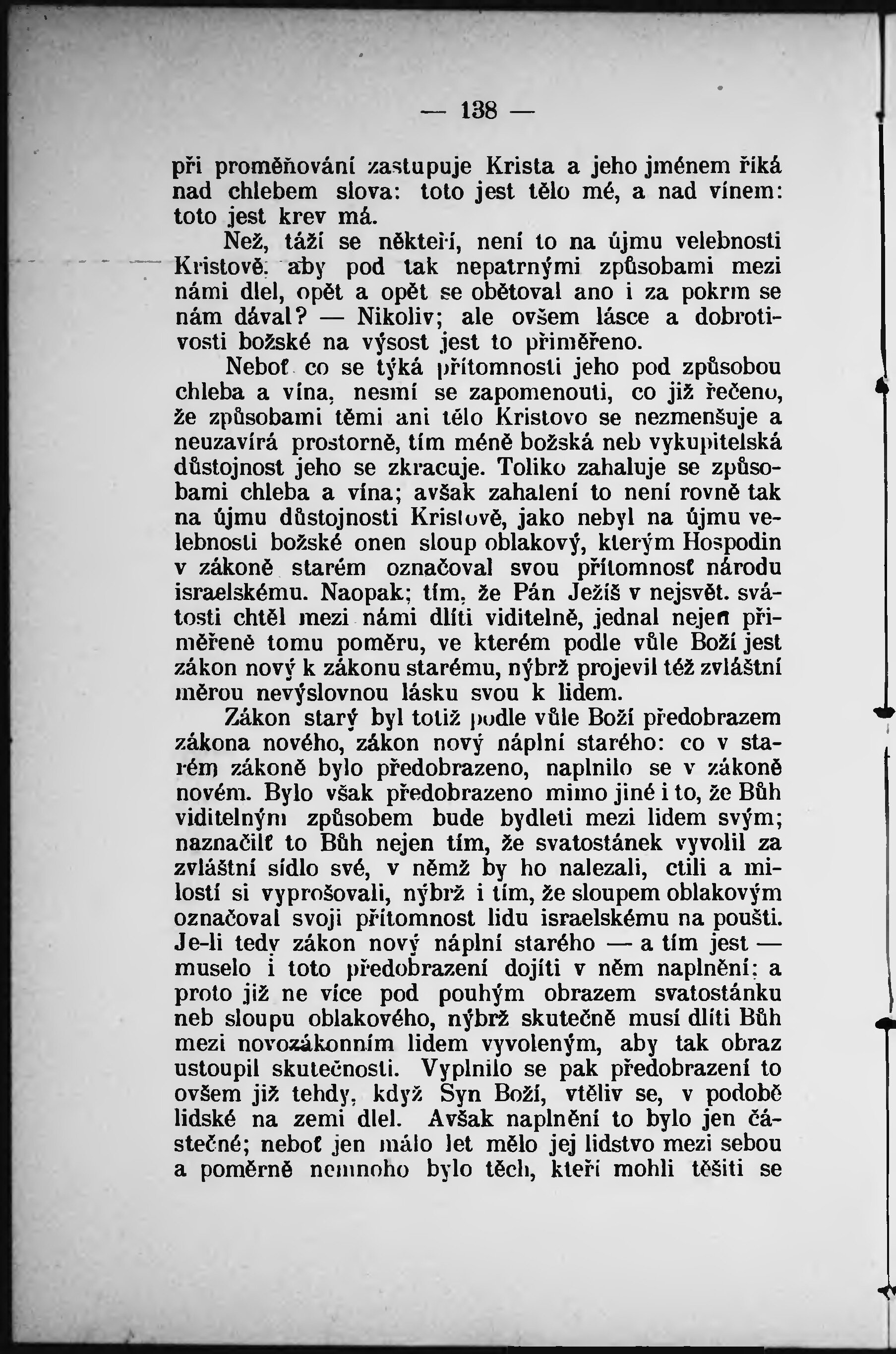 — 138 —

při proměňování zastupuje Krista a jeho jménem říká nad chlebem slova: toto jest tělo mé, a nad vínem: toto jest krev má.

Než, táží se někteří, není to na újmu velebnosti Kristově, aby pod tak nepatrnými způsobami mezi námi dlel, opět a opět se obětoval ano i za pokrm se nám dával? — Nikoliv; ale ovšem lásce a dobrotivosti božské na výsost jest to přiměřeno.

Neboť co se týká přítomnosti jeho pod způsobou chleba a vína, nesmí se zapomenouti, co již řečeno, že způsobami těmi ani tělo Kristovo se nezmenšuje a neuzavírá prostorně, tím méně božská neb vykupitelská důstojnost jeho se zkracuje. Toliko zahaluje se způsobami chleba a vína; avšak zahalení to není rovně tak na újmu důstojnosti Kristově, jako nebyl na újmu velebnosti božské onen sloup oblakový, kterým Hospodin v zákoně starém označoval svou přítomnosť národu israelskému. Naopak; tím, že Pán Ježíš v nejsvět. svátosti chtěl mezi námi dlíti viditelně, jednal nejen přiměřeně tomu poměru, ve kterém podle vůle Boží jest zákon nový k zákonu starému, nýbrž projevil též zvláštní měrou nevýslovnou lásku svou k lidem.

Zákon starý byl totiž podle vůle Boží předobrazem zákona nového, zákon nový náplní starého: co v starém zákoně bylo předobrazeno, naplnilo se v zákoně novém. Bylo však předobrazeno mimo jiné i to, že Bůh viditelným způsobem bude bydleti mezi lidem svým; naznačilť to Bůh nejen tím, že svatostánek vyvolil za zvláštní sídlo své, v němž by ho nalezali, ctili a milostí si vyprošovali, nýbrž i tím, že sloupem oblakovým označoval svoji přítomnost lidu israelskému na poušti. Je-li tedy zákon nový náplní starého — a tím jest — muselo i toto předobrazení dojíti v něm naplnění; a proto již ne více pod pouhým obrazem svatostánku neb sloupu oblakového, nýbrž skutečně musí dlíti Bůh mezi novozákonním lidem vyvoleným, aby tak obraz ustoupil skutečnosti. Vyplnilo se pak předobrazení to ovšem již tehdy, když Syn Boží, vtěliv se, v podobě lidské na zemi dlel. Avšak naplnění to bylo jen částečné; neboť jen málo let mělo jej lidstvo mezi sebou a poměrně nemnoho bylo těch, kteří mohli těšiti se